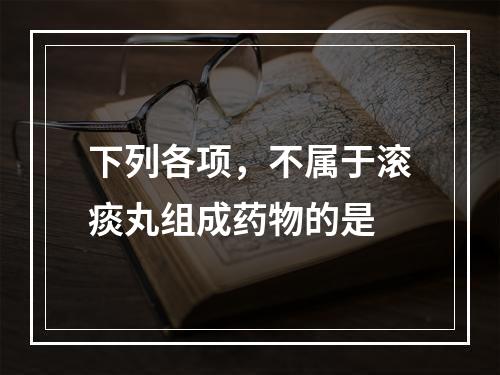 下列各项，不属于滚痰丸组成药物的是